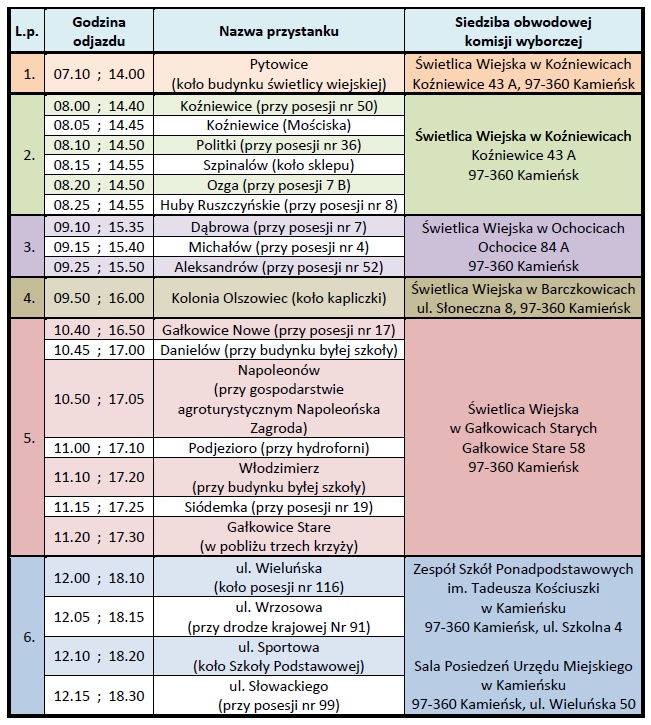 | L.p. | Godzina odjazdu | Nazwa przystanku | Siedziba obwodowej komisji wyborczej |
|---|---|---|---|
| 1. | 07.10 ; 14.00 | Pytowice (koło budynku świetlicy wiejskiej) | Świetlica Wiejska w Koźniewicach Koźniewice 43 A, 97-360 Kamieńsk |
| 2. | 08.00 ; 14.40 | Koźniewice (przy posesji nr 50) | Świetlica Wiejska w Koźniewicach Koźniewice 43 A 97-360 Kamieńsk |
| | 08.05 ; 14.45 | Koźniewice (Mościska) | |
| | 08.10 ; 14.50 | Politki (przy posesji nr 36) | |
| | 08.15 ; 14.55 | Szpinalów (koło sklepu) | |
| | 08.20 ; 14.50 | Ozga (przy posesji 7 B) | |
| | 08.25 ; 14.55 | Huby Ruszczyńskie (przy posesji nr 8) | |
| 3. | 09.10 ; 15.35 | Dąbrowa (przy posesji nr 7) | Świetlica Wiejska w Ochocicach Ochocice 84 A 97-360 Kamieńsk |
| | 09.15 ; 15.40 | Michałów (przy posesji nr 4) | |
| | 09.25 ; 15.50 | Aleksandrów (przy posesji nr 52) | |
| 4. | 09.50 ; 16.00 | Kolonia Olszowiec (koło kapliczki) | Świetlica Wiejska w Barczkowicach ul. Słoneczna 8, 97-360 Kamieńsk |
| 5. | 10.40 ; 16.50 | Gałkowice Nowe (przy posesji nr 17) | Świetlica Wiejska w Gałkowicach Starych Gałkowice Stare 58 97-360 Kamieńsk |
| | 10.45 ; 17.00 | Danielów (przy budynku byłej szkoły) | |
| | 10.50 ; 17.05 | Napoleonów (przy gospodarstwie agroturystycznym Napoleońska Zagroda) | |
| | 11.00 ; 17.10 | Podjezioro (przy hydroforni) | |
| | 11.10 ; 17.20 | Włodzimierz (przy budynku byłej szkoły) | |
| | 11.15 ; 17.25 | Siódemka (przy posesji nr 19) | |
| | 11.20 ; 17.30 | Gałkowice Stare (w pobliżu trzech krzyży) | |
| 6. | 12.00 ; 18.10 | ul. Wieluńska (koło posesji nr 116) | Zespół Szkół Ponadpodstawowych im. Tadeusza Kościuszki w Kamieńsku 97-360 Kamieńsk, ul. Szkolna 4 Sala Posiedzeń Urzędu Miejskiego w Kamieńsku 97-360 Kamieńsk, ul. Wieluńska 50 |
| | 12.05 ; 18.15 | ul. Wrzosowa (przy drodze krajowej Nr 91) | |
| | 12.10 ; 18.20 | ul. Sportowa (koło Szkoły Podstawowej) | |
| | 12.15 ; 18.30 | ul. Słowackiego (przy posesji nr 99) | |